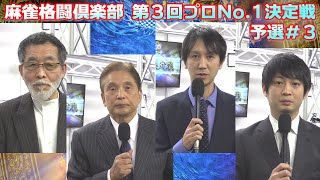 麻雀格闘倶楽部 第３回プロNo.１決定戦
予選＃３